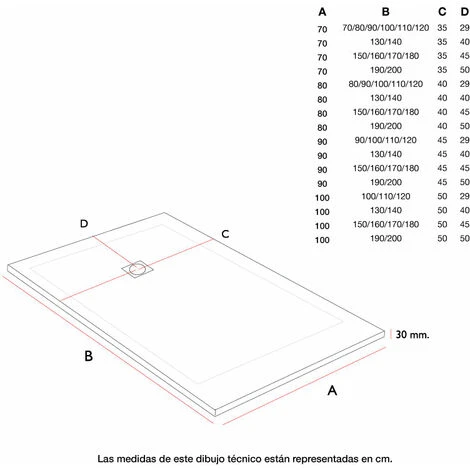 | A | B | C | D |
|---|---|---|---|
| 70 | 70/80/90/100/110/120 | 35 | 29 |
| 70 | 130/140 | 35 | 40 |
| 70 | 150/160/170/180 | 35 | 45 |
| 70 | 190/200 | 35 | 50 |
| 80 | 80/90/100/110/120 | 40 | 29 |
| 80 | 130/140 | 40 | 40 |
| 80 | 150/160/170/180 | 40 | 45 |
| 80 | 190/200 | 40 | 50 |
| 90 | 90/100/110/120 | 45 | 29 |
| 90 | 130/140 | 45 | 40 |
| 90 | 150/160/170/180 | 45 | 45 |
| 90 | 190/200 | 45 | 50 |
| 100 | 100/110/120 | 50 | 29 |
| 100 | 130/140 | 50 | 40 |
| 100 | 150/160/170/180 | 50 | 45 |
| 100 | 190/200 | 50 | 50 |

D

C

30 mm.

B

A

Las medidas de este dibujo técnico están representadas en cm.